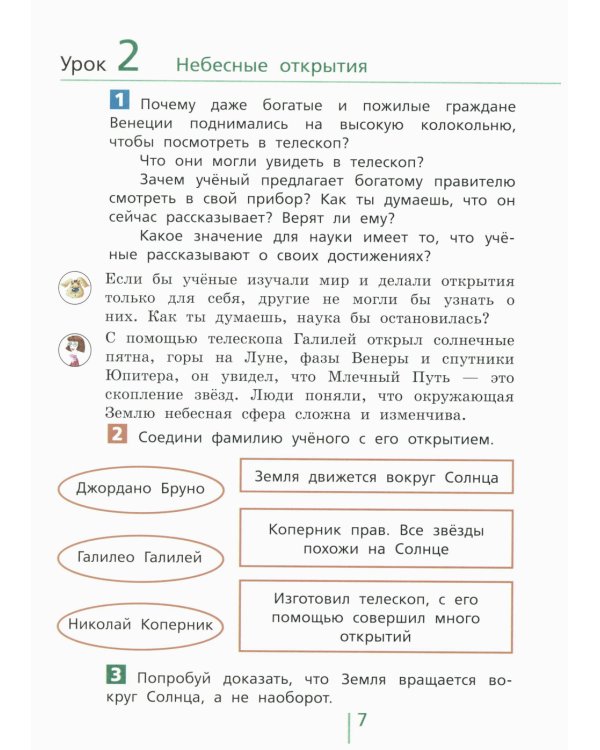 Урок 2 Небесные открытия

1 Почему даже богатые и пожилые граждане Венеции поднимались на высокую колокольню, чтобы посмотреть в телескоп?

Что они могли увидеть в телескоп?

Зачем учёный предлагает богатому правителю смотреть в свой прибор? Как ты думаешь, что он сейчас рассказывает? Верят ли ему?

Какое значение для науки имеет то, что учёные рассказывают о своих достижениях?

Если бы учёные изучали мир и делали открытия только для себя, другие не могли бы узнать о них. Как ты думаешь, наука бы остановилась?

С помощью телескопа Галилей открыл солнечные пятна, горы на Луне, фазы Венеры и спутники Юпитера, он увидел, что Млечный Путь — это скопление звёзд. Люди поняли, что окружающая Землю небесная сфера сложна и изменчива.

2 Соедини фамилию учёного с его открытием.

Джордано Бруно

Галилео Галилей

Николай Коперник

Земля движется вокруг Солнца

Коперник прав. Все звёзды похожи на Солнце

Изготовил телескоп, с его помощью совершил много открытий

3 Попробуй доказать, что Земля вращается вокруг Солнца, а не наоборот.

7